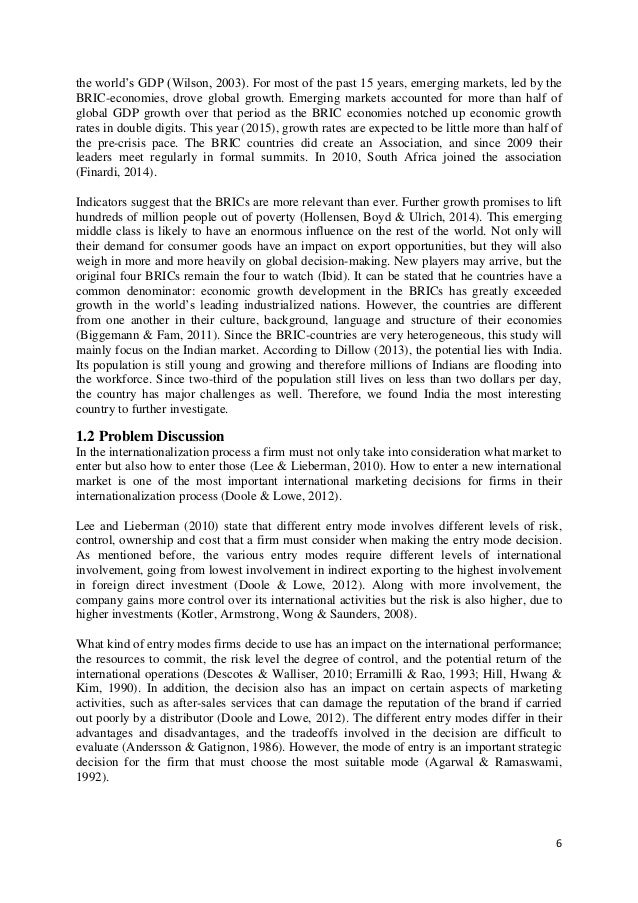 the world's GDP (Wilson, 2003). For most of the past 15 years, emerging markets, led by the BRIC-economies, drove global growth. Emerging markets accounted for more than half of global GDP growth over that period as the BRIC economies notched up economic growth rates in double digits. This year (2015), growth rates are expected to be little more than half of the pre-crisis pace. The BRIC countries did create an Association, and since 2009 their leaders meet regularly in formal summits. In 2010, South Africa joined the association (Finardi, 2014).

Indicators suggest that the BRICs are more relevant than ever. Further growth promises to lift hundreds of million people out of poverty (Hollensen, Boyd & Ulrich, 2014). This emerging middle class is likely to have an enormous influence on the rest of the world. Not only will their demand for consumer goods have an impact on export opportunities, but they will also weigh in more and more heavily on global decision-making. New players may arrive, but the original four BRICs remain the four to watch (Ibid). It can be stated that he countries have a common denominator: economic growth development in the BRICs has greatly exceeded growth in the world's leading industrialized nations. However, the countries are different from one another in their culture, background, language and structure of their economies (Biggemann & Fam, 2011). Since the BRIC-countries are very heterogeneous, this study will mainly focus on the Indian market. According to Dillow (2013), the potential lies with India. Its population is still young and growing and therefore millions of Indians are flooding into the workforce. Since two-third of the population still lives on less than two dollars per day, the country has major challenges as well. Therefore, we found India the most interesting country to further investigate.

1.2 Problem Discussion
In the internationalization process a firm must not only take into consideration what market to enter but also how to enter those (Lee & Lieberman, 2010). How to enter a new international market is one of the most important international marketing decisions for firms in their internationalization process (Doole & Lowe, 2012).

Lee and Lieberman (2010) state that different entry mode involves different levels of risk, control, ownership and cost that a firm must consider when making the entry mode decision. As mentioned before, the various entry modes require different levels of international involvement, going from lowest involvement in indirect exporting to the highest involvement in foreign direct investment (Doole & Lowe, 2012). Along with more involvement, the company gains more control over its international activities but the risk is also higher, due to higher investments (Kotler, Armstrong, Wong & Saunders, 2008).

What kind of entry modes firms decide to use has an impact on the international performance; the resources to commit, the risk level the degree of control, and the potential return of the international operations (Descotes & Walliser, 2010; Erramilli & Rao, 1993; Hill, Hwang & Kim, 1990). In addition, the decision also has an impact on certain aspects of marketing activities, such as after-sales services that can damage the reputation of the brand if carried out poorly by a distributor (Doole and Lowe, 2012). The different entry modes differ in their advantages and disadvantages, and the tradeoffs involved in the decision are difficult to evaluate (Andersson & Gatignon, 1986). However, the mode of entry is an important strategic decision for the firm that must choose the most suitable mode (Agarwal & Ramaswami, 1992).

6